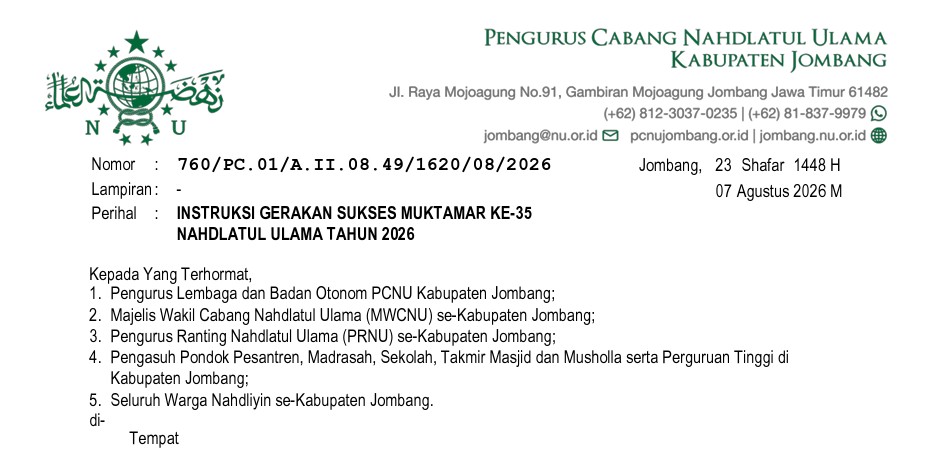 N U

PENGURUS CABANG NAHDLATUL ULAMA
KABUPATEN JOMBANG

Jl. Raya Mojoagung No.91, Gambiran Mojoagung Jombang Jawa Timur 61482
(+62) 812-3037-0235 | (+62) 81-837-9979
jombang@nu.or.id pcnujombang.or.id | jombang.nu.or.id

Nomor : 760/PC.01/A.II.08.49/1620/08/2026
Lampiran : -
Perihal : INSTRUKSI GERAKAN SUKSES MUKTAMAR KE-35 NAHDLATUL ULAMA TAHUN 2026

Jombang, 23 Shafar 1448 H
07 Agustus 2026 M

Kepada Yang Terhormat,
1. Pengurus Lembaga dan Badan Otonom PCNU Kabupaten Jombang;
2. Majelis Wakil Cabang Nahdlatul Ulama (MWCNU) se-Kabupaten Jombang;
3. Pengurus Ranting Nahdlatul Ulama (PRNU) se-Kabupaten Jombang;
4. Pengasuh Pondok Pesantren, Madrasah, Sekolah, Takmir Masjid dan Musholla serta Perguruan Tinggi di Kabupaten Jombang;
5. Seluruh Warga Nahdliyin se-Kabupaten Jombang.
di-
Tempat